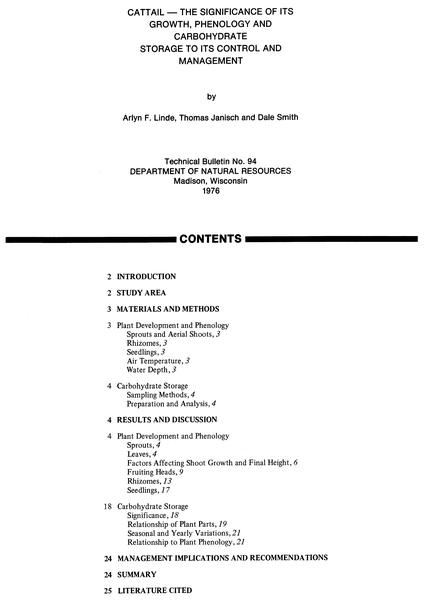 CATTAIL — THE SIGNIFICANCE OF ITS GROWTH, PHENOLOGY AND CARBOHYDRATE STORAGE TO ITS CONTROL AND MANAGEMENT

by

Arlyn F. Linde, Thomas Janisch and Dale Smith

Technical Bulletin No. 94
DEPARTMENT OF NATURAL RESOURCES
Madison, Wisconsin
1976

CONTENTS

2 INTRODUCTION

2 STUDY AREA

3 MATERIALS AND METHODS

3 Plant Development and Phenology
Sprouts and Aerial Shoots, 3
Rhizomes, 3
Seedlings, 3
Air Temperature, 3
Water Depth, 3

4 Carbohydrate Storage
Sampling Methods, 4
Preparation and Analysis, 4

4 RESULTS AND DISCUSSION

4 Plant Development and Phenology
Sprouts, 4
Leaves, 4
Factors Affecting Shoot Growth and Final Height, 6
Fruiting Heads, 9
Rhizomes, 13
Seedlings, 17

18 Carbohydrate Storage
Significance, 18
Relationship of Plant Parts, 19
Seasonal and Yearly Variations, 21
Relationship to Plant Phenology, 21

24 MANAGEMENT IMPLICATIONS AND RECOMMENDATIONS

24 SUMMARY

25 LITERATURE CITED